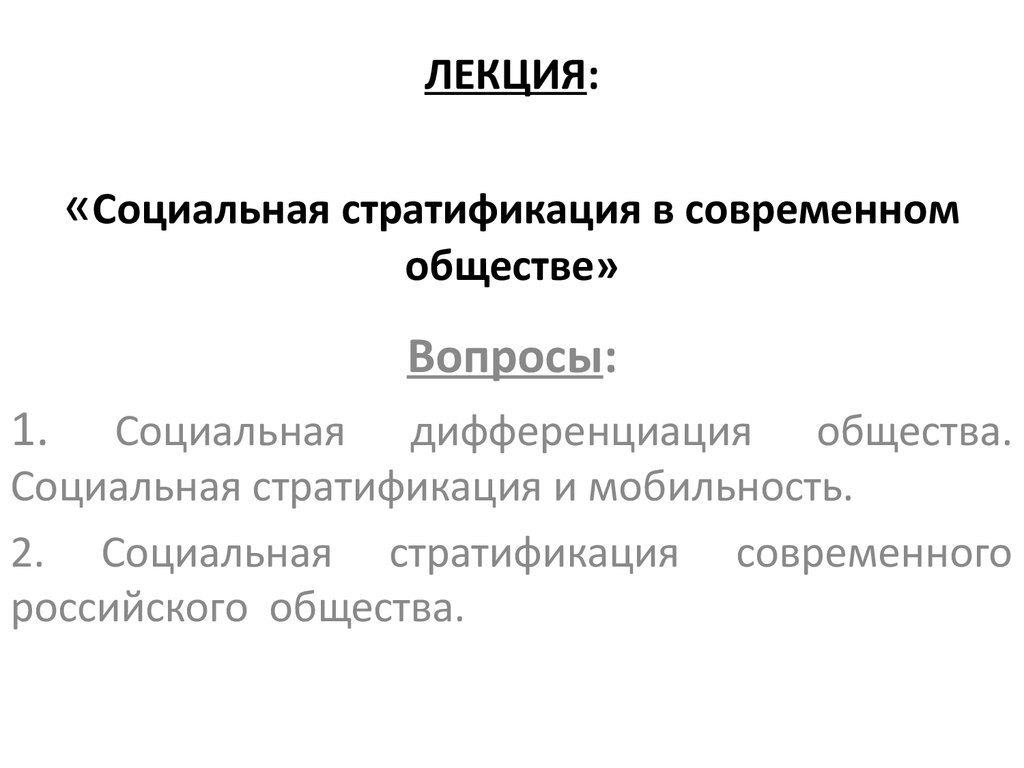 ЛЕКЦИЯ:

«Социальная стратификация в современном обществе»

Вопросы:

1. Социальная дифференциация общества. Социальная стратификация и мобильность.

2. Социальная стратификация современного российского общества.